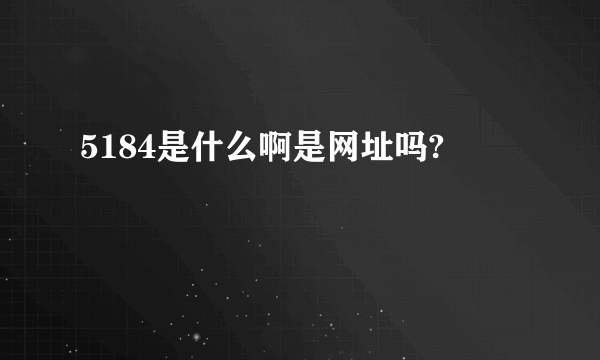 5184是什么啊是网址吗?